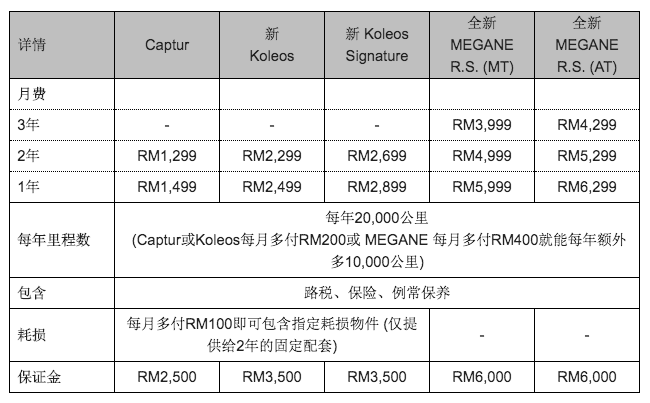 | 详情 | Captur | 新 Koleos | 新 Koleos Signature | 全新 MEGANE R.S. (MT) | 全新 MEGANE R.S. (AT) |
|---|---|---|---|---|---|
| 月费 | | | | | |
| 3年 | - | - | - | RM3,999 | RM4,299 |
| 2年 | RM1,299 | RM2,299 | RM2,699 | RM4,999 | RM5,299 |
| 1年 | RM1,499 | RM2,499 | RM2,899 | RM5,999 | RM6,299 |
| 每年里程数 | 每年20,000公里 (Captur或Koleos每月多付RM200或 MEGANE 每月多付RM400就能每年额外多10,000公里) | | | | |
| 包含 | 路税、保险、例常保养 | | | | |
| 耗损 | 每月多付RM100即可包含指定耗损物件 (仅提供给2年的固定配套) | | | - | - |
| 保证金 | RM2,500 | RM3,500 | RM3,500 | RM6,000 | RM6,000 |